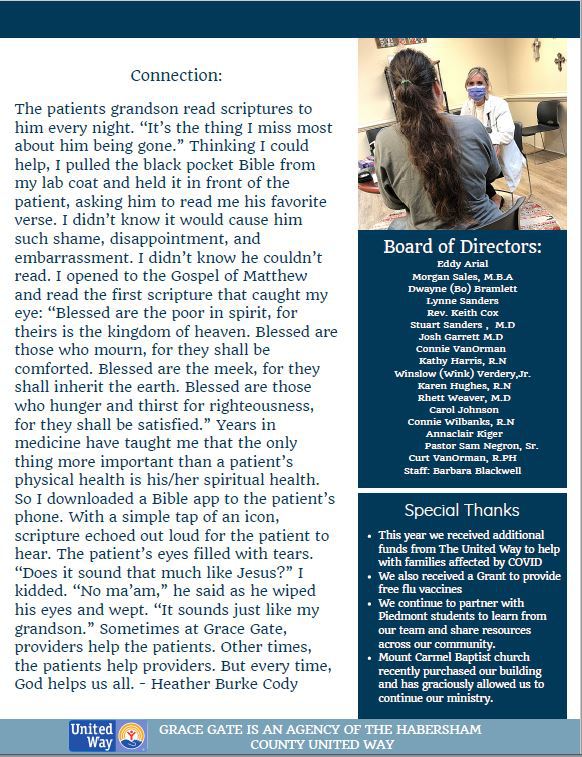 Connection:

The patients grandson read scriptures to him every night. “It’s the thing I miss most about him being gone.” Thinking I could help, I pulled the black pocket Bible from my lab coat and held it in front of the patient, asking him to read me his favorite verse. I didn’t know it would cause him such shame, disappointment, and embarrassment. I didn’t know he couldn’t read. I opened to the Gospel of Matthew and read the first scripture that caught my eye: “Blessed are the poor in spirit, for theirs is the kingdom of heaven. Blessed are those who mourn, for they shall be comforted. Blessed are the meek, for they shall inherit the earth. Blessed are those who hunger and thirst for righteousness, for they shall be satisfied.” Years in medicine have taught me that the only thing more important than a patient’s physical health is his/her spiritual health. So I downloaded a Bible app to the patient’s phone. With a simple tap of an icon, scripture echoed out loud for the patient to hear. The patient’s eyes filled with tears. “Does it sound that much like Jesus?” I kidded. “No ma’am,” he said as he wiped his eyes and wept. “It sounds just like my grandson.” Sometimes at Grace Gate, providers help the patients. Other times, the patients help providers. But every time, God helps us all. - Heather Burke Cody

Board of Directors:
Eddy Arial
Morgan Sales, M.B.A
Dwayne (Bo) Bramlett
Lynne Sanders
Rev. Keith Cox
Stuart Sanders , M.D
Josh Garrett M.D
Connie VanOrman
Kathy Harris, R.N
Winslow (Wink) Verdery,Jr.
Karen Hughes, R.N
Rhett Weaver, M.D
Carol Johnson
Connie Wilbanks, R.N
Annaclair Kiger
Pastor Sam Negron, Sr.
Curt VanOrman, R.PH
Staff: Barbara Blackwell

Special Thanks
• This year we received additional funds from The United Way to help with families affected by COVID
• We also received a Grant to provide free flu vaccines
• We continue to partner with Piedmont students to learn from our team and share resources across our community.
• Mount Carmel Baptist church recently purchased our building and has graciously allowed us to continue our ministry.

United Way

GRACE GATE IS AN AGENCY OF THE HABERSHAM COUNTY UNITED WAY